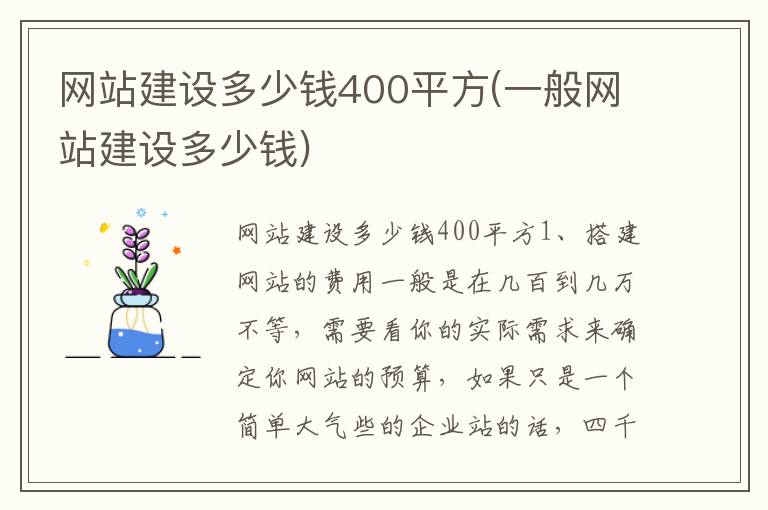 网站建设多少钱400平方(一般网站建设多少钱)

网站建设多少钱400平方1、搭建网站的费用一般是在几百到几万不等，需要看你的实际需求来确定你网站的预算，如果只是一个简单大气些的企业站的话，四千